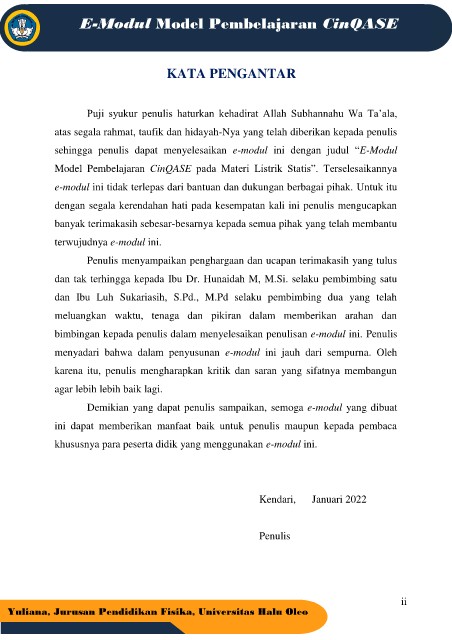 E-Modul Model Pembelajaran CinQASE

KATA PENGANTAR

Puji syukur penulis haturkan kehadirat Allah Subhannahu Wa Ta'ala, atas segala rahmat, taufik dan hidayah-Nya yang telah diberikan kepada penulis sehingga penulis dapat menyelesaikan e-modul ini dengan judul "E-Modul Model Pembelajaran CinQASE pada Materi Listrik Statis". Terselesaikannya e-modul ini tidak terlepas dari bantuan dan dukungan berbagai pihak. Untuk itu dengan segala kerendahan hati pada kesempatan kali ini penulis mengucapkan banyak terimakasih sebesar-besarnya kepada semua pihak yang telah membantu terwujudnya e-modul ini.

Penulis menyampaikan penghargaan dan ucapan terimakasih yang tulus dan tak terhingga kepada Ibu Dr. Hunaidah M, M.Si. selaku pembimbing satu dan Ibu Luh Sukariasih, S.Pd., M.Pd selaku pembimbing dua yang telah meluangkan waktu, tenaga dan pikiran dalam memberikan arahan dan bimbingan kepada penulis dalam menyelesaikan penulisan e-modul ini. Penulis menyadari bahwa dalam penyusunan e-modul ini jauh dari sempurna. Oleh karena itu, penulis mengharapkan kritik dan saran yang sifatnya membangun agar lebih lebih baik lagi.

Demikian yang dapat penulis sampaikan, semoga e-modul yang dibuat ini dapat memberikan manfaat baik untuk penulis maupun kepada pembaca khususnya para peserta didik yang menggunakan e-modul ini.

Kendari, Januari 2022

Penulis

ii

Yuliana, Jurusan Pendidikan Fisika, Universitas Halu Oleo